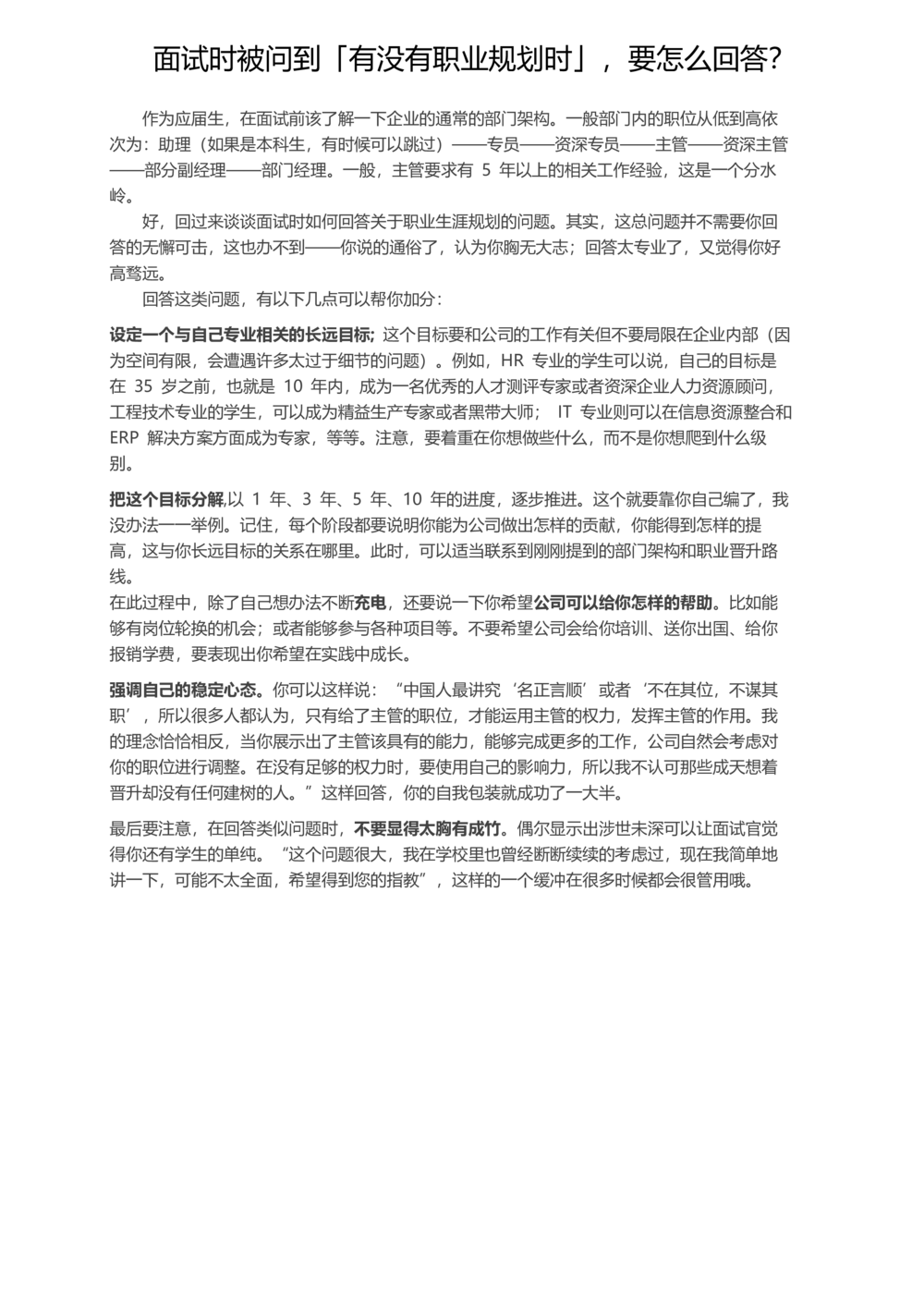 面试时被问到「有没有职业规划时」，要怎么回答？

作为应届生，在面试前该了解一下企业的通常的部门架构。一般部门内的职位从低到高依次为：助理（如果是本科生，有时候可以跳过）——专员——资深专员——主管——资深主管——部分副经理——部门经理。一般，主管要求有 5 年以上的相关工作经验，这是一个分水岭。

好，回过来谈谈面试时如何回答关于职业生涯规划的问题。其实，这总问题并不需要你回答的无懈可击，这也办不到——你说的通俗了，认为你胸无大志；回答太专业了，又觉得你好高骛远。

回答这类问题，有以下几点可以帮你加分：

设定一个与自己专业相关的长远目标; 这个目标要和公司的工作有关但不要局限在企业内部（因为空间有限，会遭遇许多太过于细节的问题）。例如，HR 专业的学生可以说，自己的目标是在 35 岁之前，也就是 10 年内，成为一名优秀的人才测评专家或者资深企业人力资源顾问，工程技术专业的学生，可以成为精益生产专家或者黑带大师； IT 专业则可以在信息资源整合和 ERP 解决方案方面成为专家，等等。注意，要着重在你想做些什么，而不是你想爬到什么级别。

把这个目标分解,以 1 年、3 年、5 年、10 年的进度，逐步推进。这个就要靠你自己编了，我没办法一一举例。记住，每个阶段都要说明你能为公司做出怎样的贡献，你能得到怎样的提高，这与你长远目标的关系在哪里。此时，可以适当联系到刚刚提到的部门架构和职业晋升路线。
在此过程中，除了自己想办法不断充电，还要说一下你希望公司可以给你怎样的帮助。比如能够有岗位轮换的机会；或者能够参与各种项目等。不要希望公司会给你培训、送你出国、给你报销学费，要表现出你希望在实践中成长。

强调自己的稳定心态。你可以这样说：“中国人最讲究‘名正言顺’或者‘不在其位，不谋其职’，所以很多人都认为，只有给了主管的职位，才能运用主管的权力，发挥主管的作用。我的理念恰恰相反，当你展示出了主管该具有的能力，能够完成更多的工作，公司自然会考虑对你的职位进行调整。在没有足够的权力时，要使用自己的影响力，所以我不认可那些成天想着晋升却没有任何建树的人。”这样回答，你的自我包装就成功了一大半。

最后要注意，在回答类似问题时，不要显得太胸有成竹。偶尔显示出涉世未深可以让面试官觉得你还有学生的单纯。“这个问题很大，我在学校里也曾经断断续续的考虑过，现在我简单地讲一下，可能不太全面，希望得到您的指教”，这样的一个缓冲在很多时候都会很管用哦。